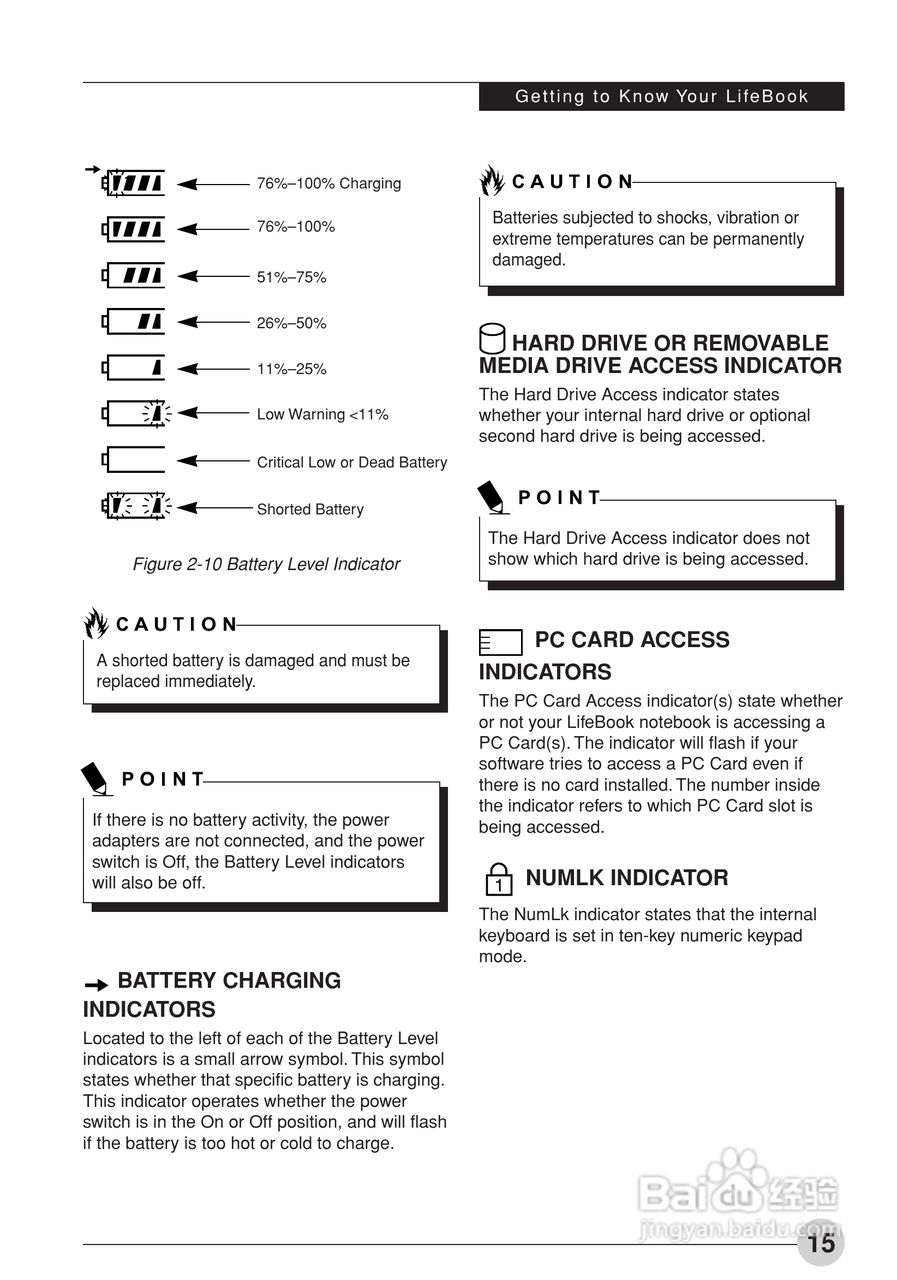 Getting to Know Your LifeBook

76%–100% Charging

76%–100%

51%–75%

26%–50%

11%–25%

Low Warning <11%

Critical Low or Dead Battery

Shorted Battery

Figure 2-10 Battery Level Indicator

CAUTION

A shorted battery is damaged and must be replaced immediately.

POINT

If there is no battery activity, the power adapters are not connected, and the power switch is Off, the Battery Level indicators will also be off.

BATTERY CHARGING INDICATORS

Located to the left of each of the Battery Level indicators is a small arrow symbol. This symbol states whether that specific battery is charging. This indicator operates whether the power switch is in the On or Off position, and will flash if the battery is too hot or cold to charge.

CAUTION

Batteries subjected to shocks, vibration or extreme temperatures can be permanently damaged.

HARD DRIVE OR REMOVABLE MEDIA DRIVE ACCESS INDICATOR

The Hard Drive Access indicator states whether your internal hard drive or optional second hard drive is being accessed.

POINT

The Hard Drive Access indicator does not show which hard drive is being accessed.

PC CARD ACCESS INDICATORS

The PC Card Access indicator(s) state whether or not your LifeBook notebook is accessing a PC Card(s). The indicator will flash if your software tries to access a PC Card even if there is no card installed. The number inside the indicator refers to which PC Card slot is being accessed.

1 NUMLK INDICATOR

The NumLk indicator states that the internal keyboard is set in ten-key numeric keypad mode.

Baidu 经验
jingyan.baidu.com

15